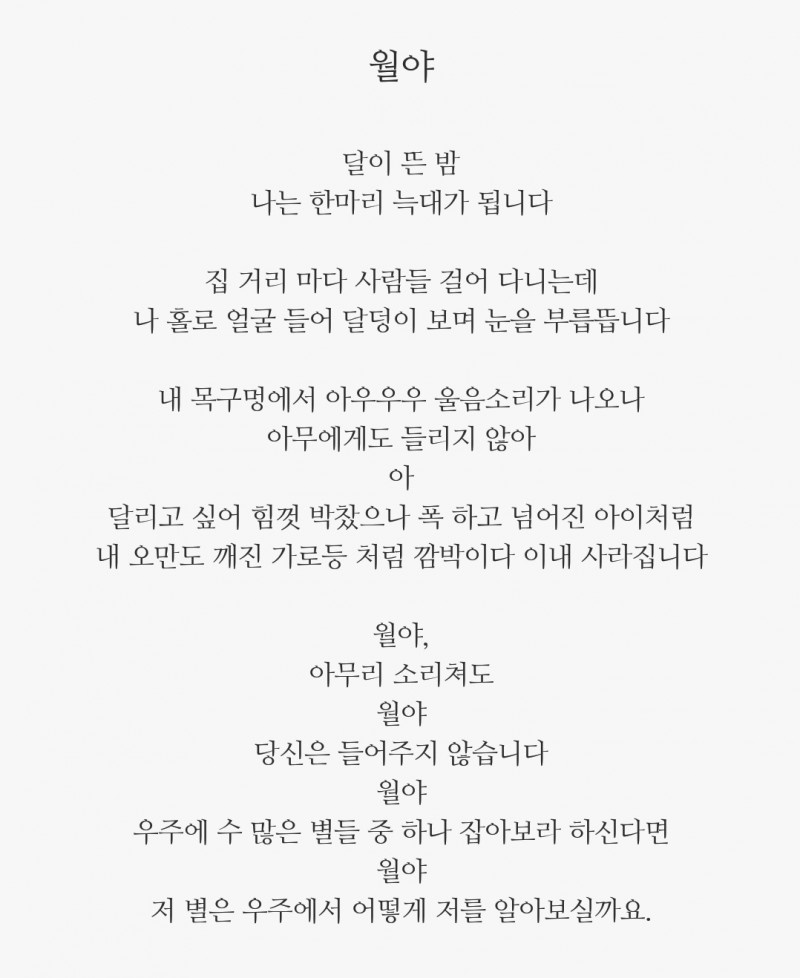 월야

달이 뜬 밤
나는 한마리 늑대가 됩니다

집 거리 마다 사람들 걸어 다니는데
나 홀로 얼굴 들어 달덩이 보며 눈을 부릅뜹니다

내 목구멍에서 아우우우 울음소리가 나오나
아무에게도 들리지 않아
아
달리고 싶어 힘껏 박찼으나 폭 하고 넘어진 아이처럼
내 오만도 깨진 가로등 처럼 깜박이다 이내 사라집니다

월야,
아무리 소리쳐도
월야
당신은 들어주지 않습니다
월야
우주에 수 많은 별들 중 하나 잡아보라 하신다면
월야
저 별은 우주에서 어떻게 저를 알아보실까요.